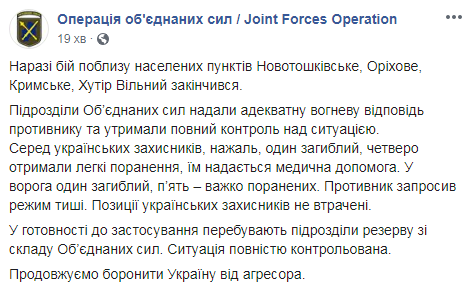 Операція об'єднаних сил / Joint Forces Operation
19 хв ·

Наразі бій поблизу населених пунктів Новотошківське, Оріхове, Кримське, Хутір Вільний закінчився.

Підрозділи Об'єднаних сил надали адекватну вогневу відповідь противнику та утримали повний контроль над ситуацією.
Серед українських захисників, нажаль, один загиблий, четверо отримали легкі поранення, їм надається медична допомога. У ворога один загиблий, п'ять – важко поранених. Противник запросив режим тиші. Позиції українських захисників не втрачені.

У готовності до застосування перебувають підрозділи резерву зі складу Об'єднаних сил. Ситуація повністю контрольована.

Продовжуємо боронити Україну від агресора.